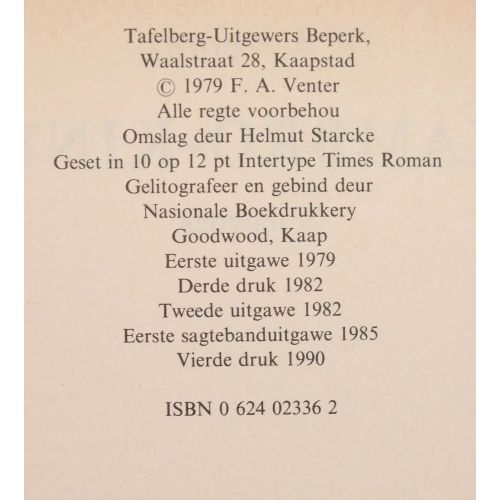 Tafelberg-Uitgewers Beperk,
Waalstraat 28, Kaapstad
© 1979 F. A. Venter
Alle regte voorbehou
Omslag deur Helmut Starcke
Geset in 10 op 12 pt Intertype Times Roman
Gelitografeer en gebind deur
Nasionale Boekdrukkery
Goodwood, Kaap
Eerste uitgawe 1979
Derde druk 1982
Tweede uitgawe 1982
Eerste sagtebanduitgawe 1985
Vierde druk 1990

ISBN 0 624 02336 2